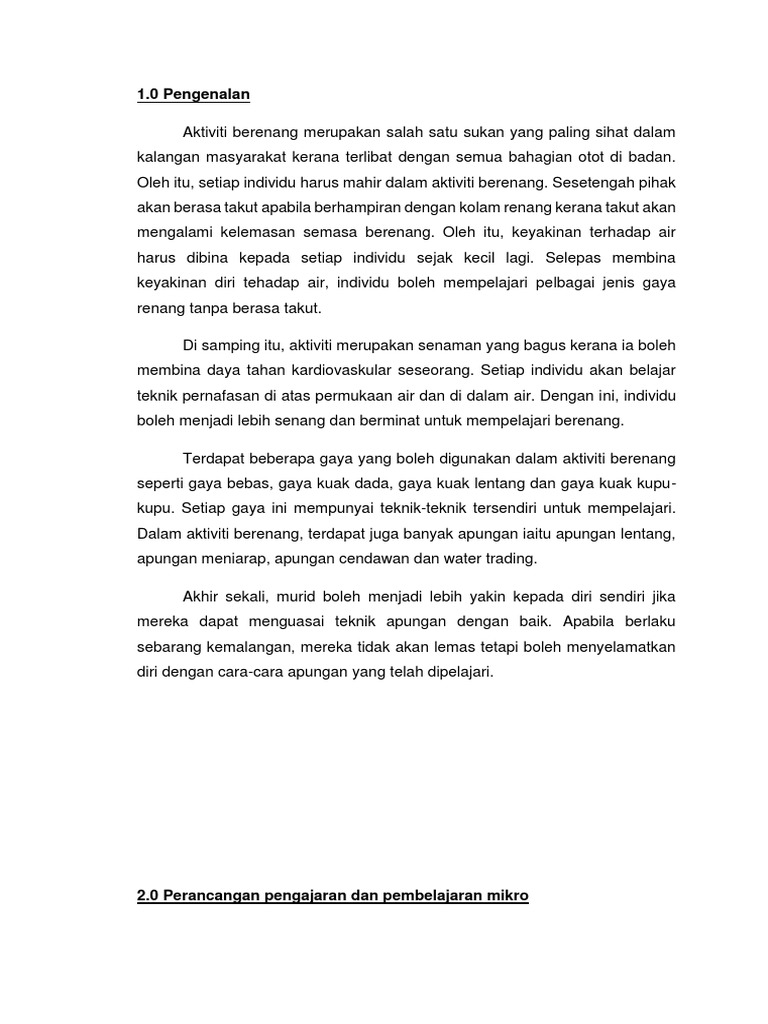 1.0 Pengenalan

Aktiviti berenang merupakan salah satu sukan yang paling sihat dalam kalangan masyarakat kerana terlibat dengan semua bahagian otot di badan. Oleh itu, setiap individu harus mahir dalam aktiviti berenang. Sesetengah pihak akan berasa takut apabila berhampiran dengan kolam renang kerana takut akan mengalami kelemasan semasa berenang. Oleh itu, keyakinan terhadap air harus dibina kepada setiap individu sejak kecil lagi. Selepas membina keyakinan diri tehadap air, individu boleh mempelajari pelbagai jenis gaya renang tanpa berasa takut.

Di samping itu, aktiviti merupakan senaman yang bagus kerana ia boleh membina daya tahan kardiovaskular seseorang. Setiap individu akan belajar teknik pernafasan di atas permukaan air dan di dalam air. Dengan ini, individu boleh menjadi lebih senang dan berminat untuk mempelajari berenang.

Terdapat beberapa gaya yang boleh digunakan dalam aktiviti berenang seperti gaya bebas, gaya kuak dada, gaya kuak lentang dan gaya kuak kupu-kupu. Setiap gaya ini mempunyai teknik-teknik tersendiri untuk mempelajari. Dalam aktiviti berenang, terdapat juga banyak apungan iaitu apungan lentang, apungan meniarap, apungan cendawan dan water trading.

Akhir sekali, murid boleh menjadi lebih yakin kepada diri sendiri jika mereka dapat menguasai teknik apungan dengan baik. Apabila berlaku sebarang kemalangan, mereka tidak akan lemas tetapi boleh menyelamatkan diri dengan cara-cara apungan yang telah dipelajari.

2.0 Perancangan pengajaran dan pembelajaran mikro